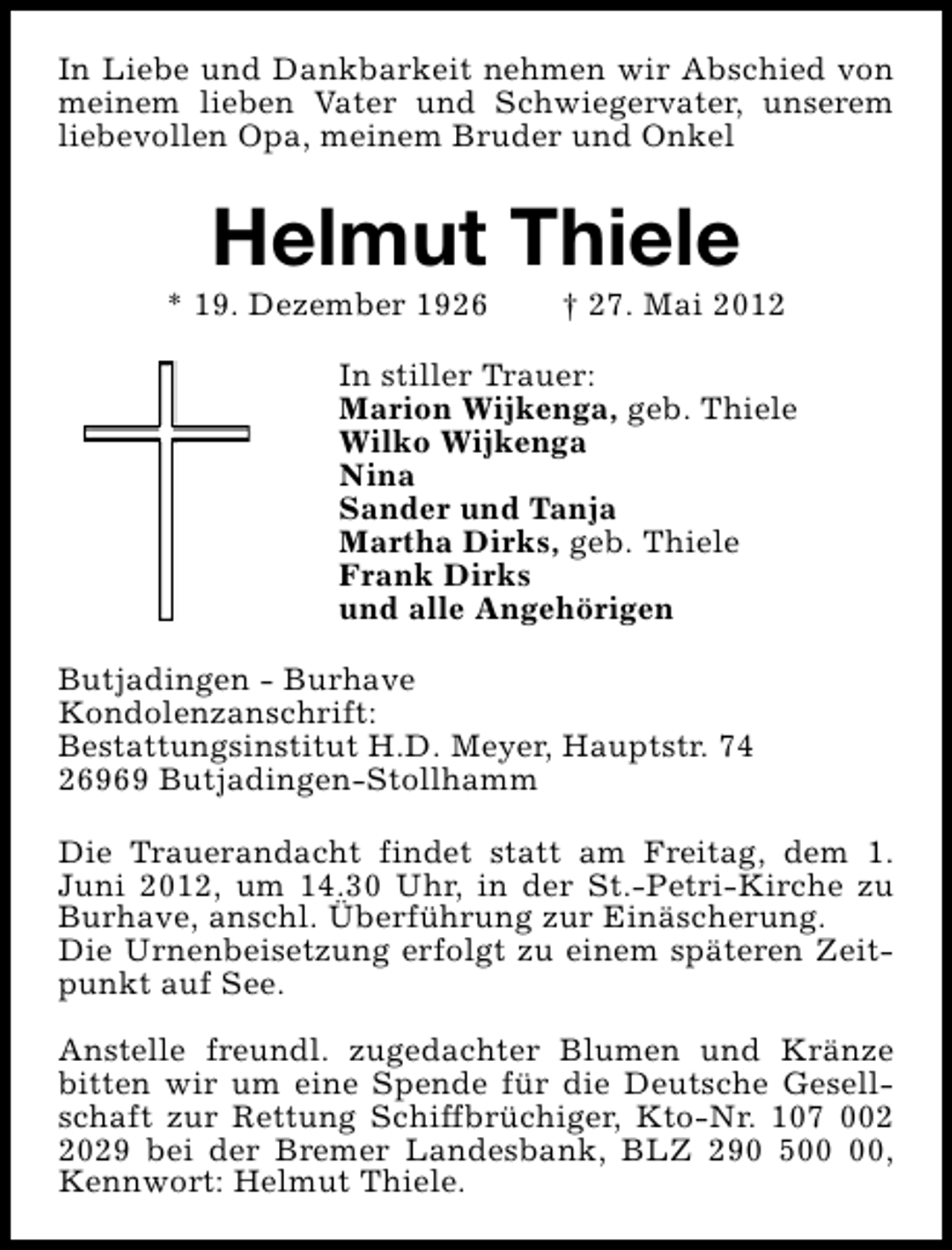 In Liebe und Dankbarkeit nehmen wir Abschied von meinem lieben Vater und Schwiegervater, unserem liebevollen Opa, meinem Bruder und Onkel

Helmut Thiele

* 19. Dezember 1926 † 27. Mai 2012

In stiller Trauer:
Marion Wijkenga, geb. Thiele
Wilko Wijkenga
Nina
Sander und Tanja
Martha Dirks, geb. Thiele
Frank Dirks
und alle Angehörigen

Butjadingen - Burhave
Kondolenzanschrift:
Bestattungsinstitut H.D. Meyer, Hauptstr. 74
26969 Butjadingen-Stollhamm

Die Trauerandacht findet statt am Freitag, dem 1. Juni 2012, um 14.30 Uhr, in der St.-Petri-Kirche zu Burhave, anschl. Überführung zur Einäscherung.
Die Urnenbeisetzung erfolgt zu einem späteren Zeitpunkt auf See.

Anstelle freundl. zugedachter Blumen und Kränze bitten wir um eine Spende für die Deutsche Gesellschaft zur Rettung Schiffbrüchiger, Kto-Nr. 107 002 2029 bei der Bremer Landesbank, BLZ 290 500 00, Kennwort: Helmut Thiele.